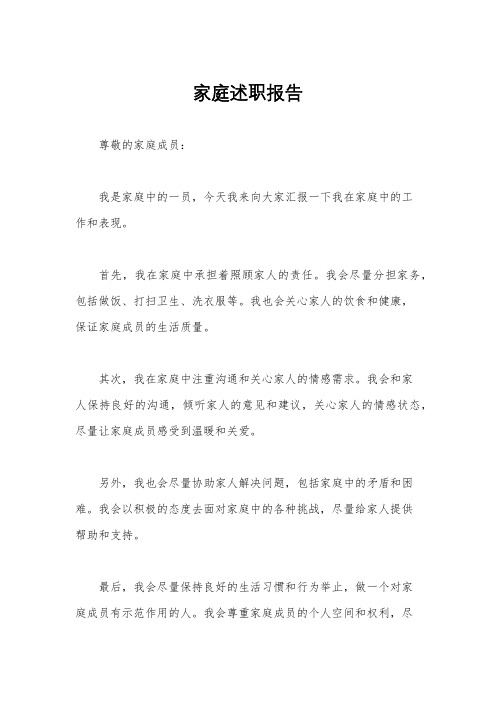 家庭述职报告

尊敬的家庭成员：

我是家庭中的一员，今天我来向大家汇报一下我在家庭中的工作和表现。

首先，我在家庭中承担着照顾家人的责任。我会尽量分担家务，包括做饭、打扫卫生、洗衣服等。我也会关心家人的饮食和健康，保证家庭成员的生活质量。

其次，我在家庭中注重沟通和关心家人的情感需求。我会和家人保持良好的沟通，倾听家人的意见和建议，关心家人的情感状态，尽量让家庭成员感受到温暖和关爱。

另外，我也会尽量协助家人解决问题，包括家庭中的矛盾和困难。我会以积极的态度去面对家庭中的各种挑战，尽量给家人提供帮助和支持。

最后，我会尽量保持良好的生活习惯和行为举止，做一个对家庭成员有示范作用的人。我会尊重家庭成员的个人空间和权利，尽